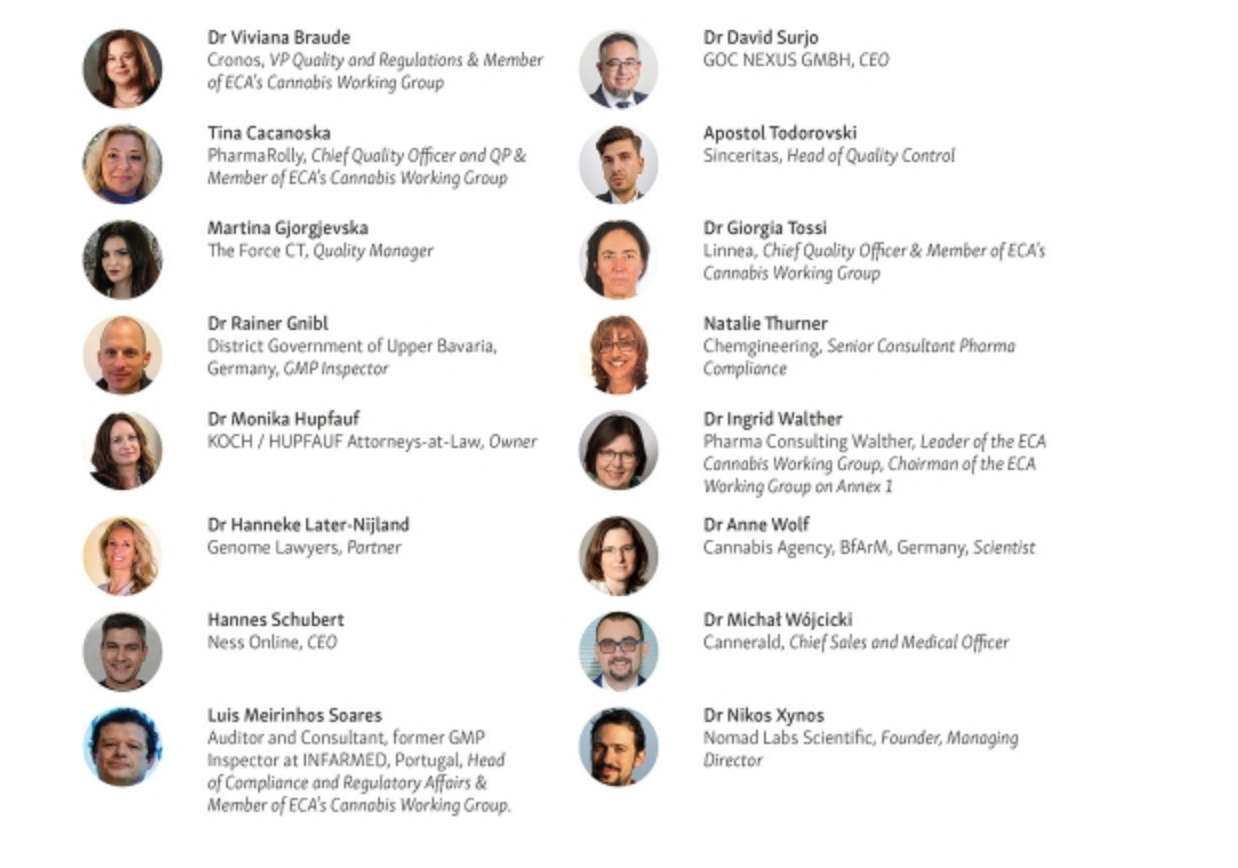 Dr Viviana Braude
Cronos, VP Quality and Regulations & Member of ECA's Cannabis Working Group

Tina Cacanoska
PharmaRolly, Chief Quality Officer and QP & Member of ECA's Cannabis Working Group

Martina Gjorgjevska
The Force CT, Quality Manager

Dr Rainer Gnibl
District Government of Upper Bavaria, Germany, GMP Inspector

Dr Monika Hupfauf
KOCH / HUPFAUF Attorneys-at-Law, Owner

Dr Hanneke Later-Nijland
Genome Lawyers, Partner

Hannes Schubert
Ness Online, CEO

Luis Meirinhos Soares
Auditor and Consultant, former GMP Inspector at INFARMED, Portugal, Head of Compliance and Regulatory Affairs & Member of ECA's Cannabis Working Group.

Dr David Surjo
GOC NEXUS GMBH, CEO

Apostol Todorovski
Sinceritas, Head of Quality Control

Dr Giorgia Tossi
Linnea, Chief Quality Officer & Member of ECA's Cannabis Working Group

Natalie Thurner
Chemgineering, Senior Consultant Pharma Compliance

Dr Ingrid Walther
Pharma Consulting Walther, Leader of the ECA Cannabis Working Group, Chairman of the ECA Working Group on Annex 1

Dr Anne Wolf
Cannabis Agency, BfArM, Germany, Scientist

Dr Michał Wójcicki
Cannerald, Chief Sales and Medical Officer

Dr Nikos Xynos
Nomad Labs Scientific, Founder, Managing Director